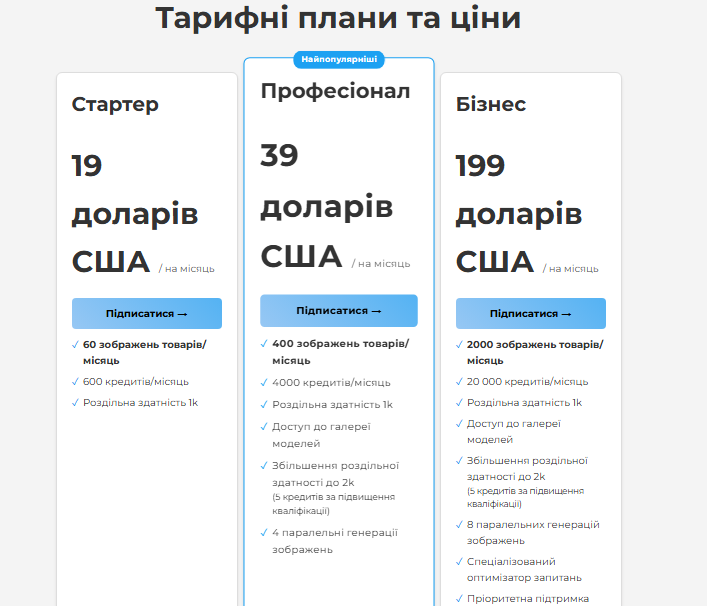 Тарифні плани та ціни

Стартер

19 доларів США / на місяць

Підписатися →

✓ 60 зображень товарів/місяць

✓ 600 кредитів/місяць

✓ Роздільна здатність 1k

Найпопулярніші

Професіонал

39 доларів США / на місяць

Підписатися →

✓ 400 зображень товарів/місяць

✓ 4000 кредитів/місяць

✓ Роздільна здатність 1k

✓ Доступ до галереї моделей

✓ Збільшення роздільної здатності до 2k (5 кредитів за підвищення кваліфікації)

✓ 4 паралельні генерації зображень

Бізнес

199 доларів США / на місяць

Підписатися →

✓ 2000 зображень товарів/місяць

✓ 20 000 кредитів/місяць

✓ Роздільна здатність 1k

✓ Доступ до галереї моделей

✓ Збільшення роздільної здатності до 2k (5 кредитів за підвищення кваліфікації)

✓ 8 паралельних генерацій зображень

✓ Спеціалізований оптимізатор запитань

✓ Пріоритетна підтримка